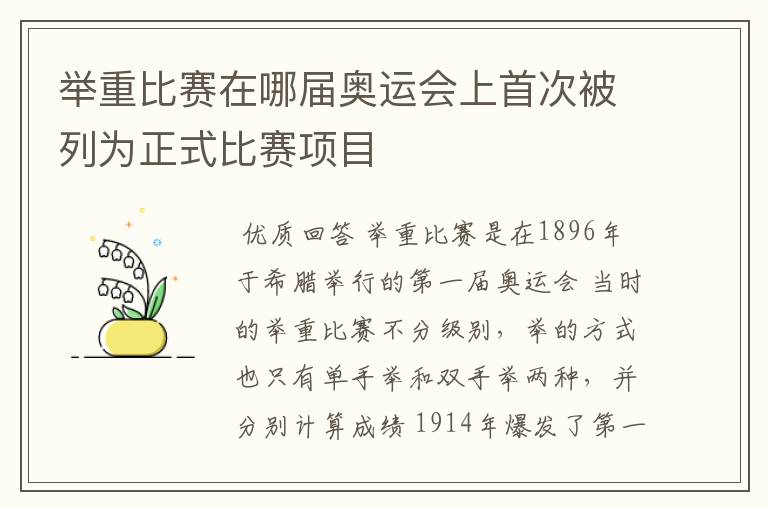 举重比赛在哪届奥运会上首次被列为正式比赛项目

优质回答 举重比赛是在1896年于希腊举行的第一届奥运会 当时的举重比赛不分级别，举的方式也只有单手举和双手举两种，并分别计算成绩 1914年爆发了第一